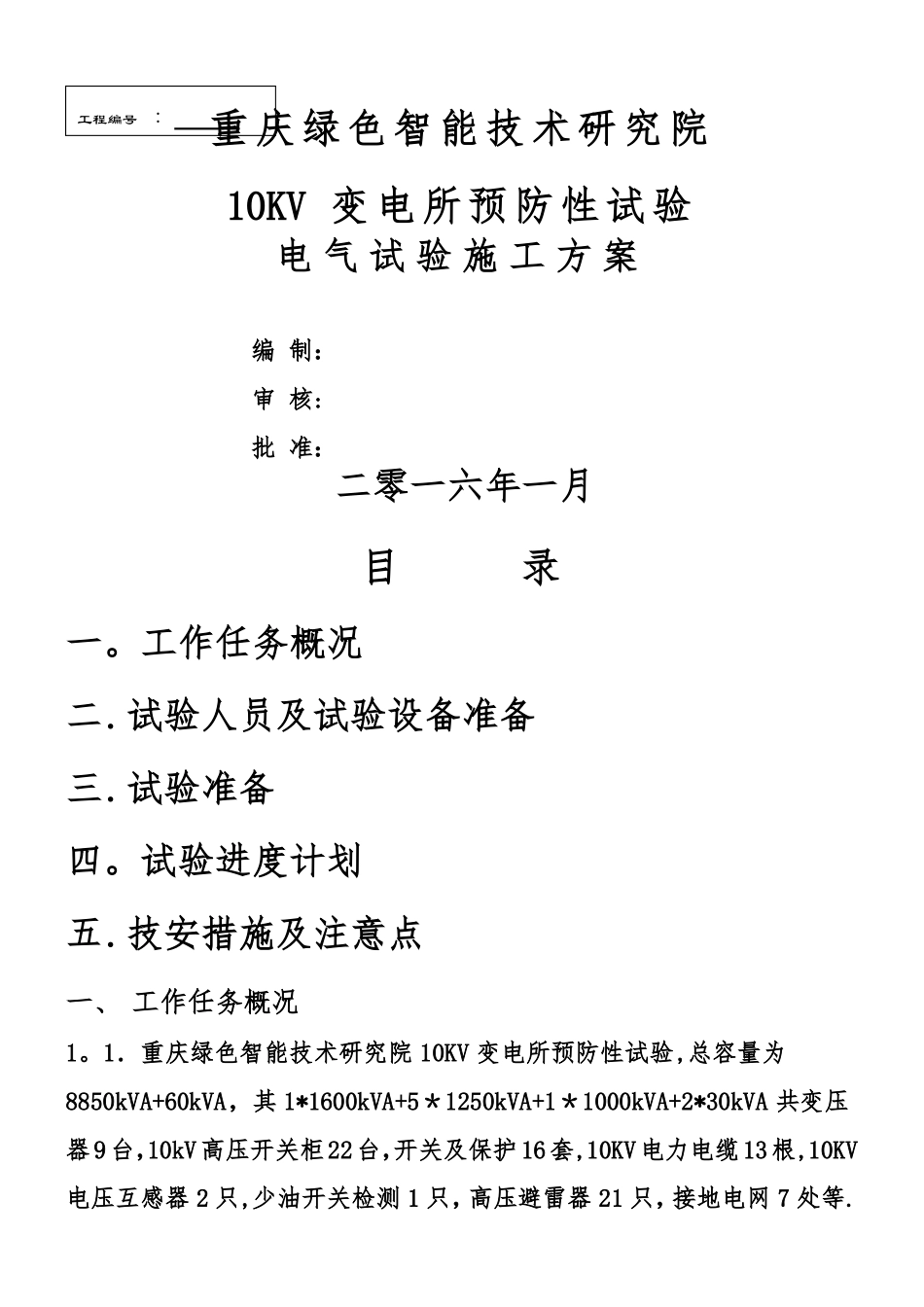 工程编号 ：

重庆绿色智能技术研究院

10KV 变电所预防性试验

电气试验施工方案

编 制：

审 核：

批 准：

二零一六年一月

目 录

一。工作任务概况

二.试验人员及试验设备准备

三.试验准备

四。试验进度计划

五.技安措施及注意点

一、 工作任务概况

1。1. 重庆绿色智能技术研究院 10KV 变电所预防性试验,总容量为 8850kVA+60kVA，其 1*1600kVA+5＊1250kVA+1＊1000kVA+2*30kVA 共变压器 9 台,10kV 高压开关柜 22 台,开关及保护 16 套,10KV 电力电缆 13 根,10KV 电压互感器 2 只,少油开关检测 1 只，高压避雷器 21 只，接地电网 7 处等.